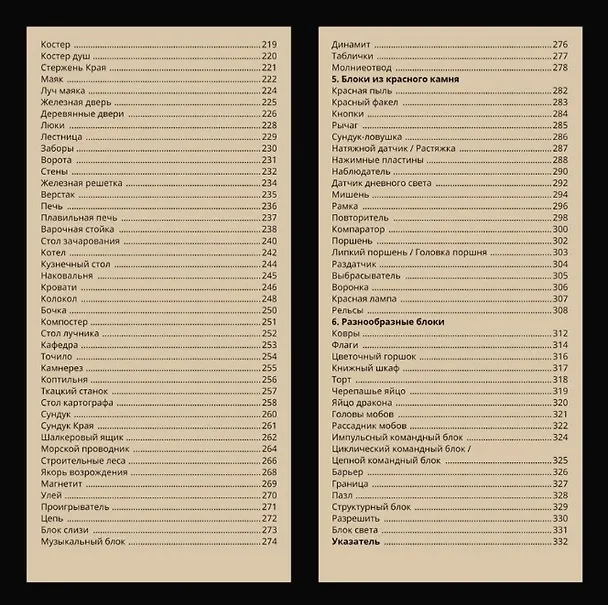 Костер 219
Костер душ 220
Стержень Края 221
Маяк 222
Луч маяка 224
Железная дверь 225
Деревянные двери 226
Люки 228
Лестница 229
Заборы 230
Ворота 231
Стены 232
Железная решетка 234
Верстак 235
Печь 236
Плавильная печь 237
Варочная стойка 238
Стол зачарования 240
Котел 242
Кузнечный стол 244
Наковальня 245
Кровати 246
Колокол 248
Бочка 250
Компостер 251
Стол лучника 252
Кафедра 253
Точило 254
Камнерез 255
Коптильня 256
Ткацкий станок 257
Стол картографа 258
Сундук 260
Сундук Края 261
Шалкеровый ящик 262
Морской проводник 264
Строительные леса 266
Якорь возрождения 268
Магнетит 269
Улей 270
Проигрыватель 271
Цепь 272
Блок слизи 273
Музыкальный блок 274

Динамит 276
Таблички 277
Молниеотвод 278
5. Блоки из красного камня
Красная пыль 282
Красный факел 283
Кнопки 284
Рычаг 285
Сундук-ловушка 286
Натяжной датчик / Растяжка 287
Нажимные пластины 288
Наблюдатель 290
Датчик дневного света 292
Мишень 294
Рамка 296
Повторитель 298
Компаратор 300
Поршень 302
Липкий поршень / Головка поршня 303
Раздатчик 304
Выбрасыватель 305
Воронка 306
Красная лампа 307
Рельсы 308
6. Разнообразные блоки
Ковры 312
Флаги 314
Цветочный горшок 316
Книжный шкаф 317
Торт 318
Черепашье яйцо 319
Яйцо дракона 320
Головы мобов 321
Рассадник мобов 322
Импульсный командный блок 324
Циклический командный блок /
Цепной командный блок 325
Барьер 326
Граница 327
Пазл 328
Структурный блок 329
Разрешить 330
Блок света 331
Указатель 332